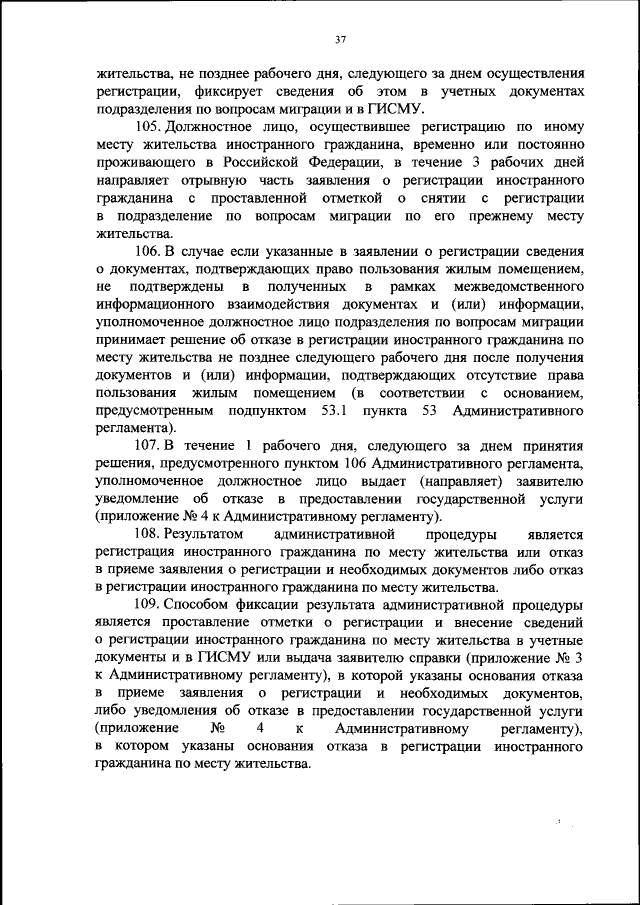 37

жительства, не позднее рабочего дня, следующего за днем осуществления регистрации, фиксирует сведения об этом в учетных документах подразделения по вопросам миграции и в ГИСМУ.

105. Должностное лицо, осуществившее регистрацию по иному месту жительства иностранного гражданина, временно или постоянно проживающего в Российской Федерации, в течение 3 рабочих дней направляет отрывную часть заявления о регистрации иностранного гражданина с проставленной отметкой о снятии с регистрации в подразделение по вопросам миграции по его прежнему месту жительства.

106. В случае если указанные в заявлении о регистрации сведения о документах, подтверждающих право пользования жилым помещением, не подтверждены в полученных в рамках межведомственного информационного взаимодействия документах и (или) информации, уполномоченное должностное лицо подразделения по вопросам миграции принимает решение об отказе в регистрации иностранного гражданина по месту жительства не позднее следующего рабочего дня после получения документов и (или) информации, подтверждающих отсутствие права пользования жилым помещением (в соответствии с основанием, предусмотренным подпунктом 53.1 пункта 53 Административного регламента).

107. В течение 1 рабочего дня, следующего за днем принятия решения, предусмотренного пунктом 106 Административного регламента, уполномоченное должностное лицо выдает (направляет) заявителю уведомление об отказе в предоставлении государственной услуги (приложение № 4 к Административному регламенту).

108. Результатом административной процедуры является регистрация иностранного гражданина по месту жительства или отказ в приеме заявления о регистрации и необходимых документов либо отказ в регистрации иностранного гражданина по месту жительства.

109. Способом фиксации результата административной процедуры является проставление отметки о регистрации и внесение сведений о регистрации иностранного гражданина по месту жительства в учетные документы и в ГИСМУ или выдача заявителю справки (приложение № 3 к Административному регламенту), в которой указаны основания отказа в приеме заявления о регистрации и необходимых документов, либо уведомления об отказе в предоставлении государственной услуги (приложение № 4 к Административному регламенту), в котором указаны основания отказа в регистрации иностранного гражданина по месту жительства.